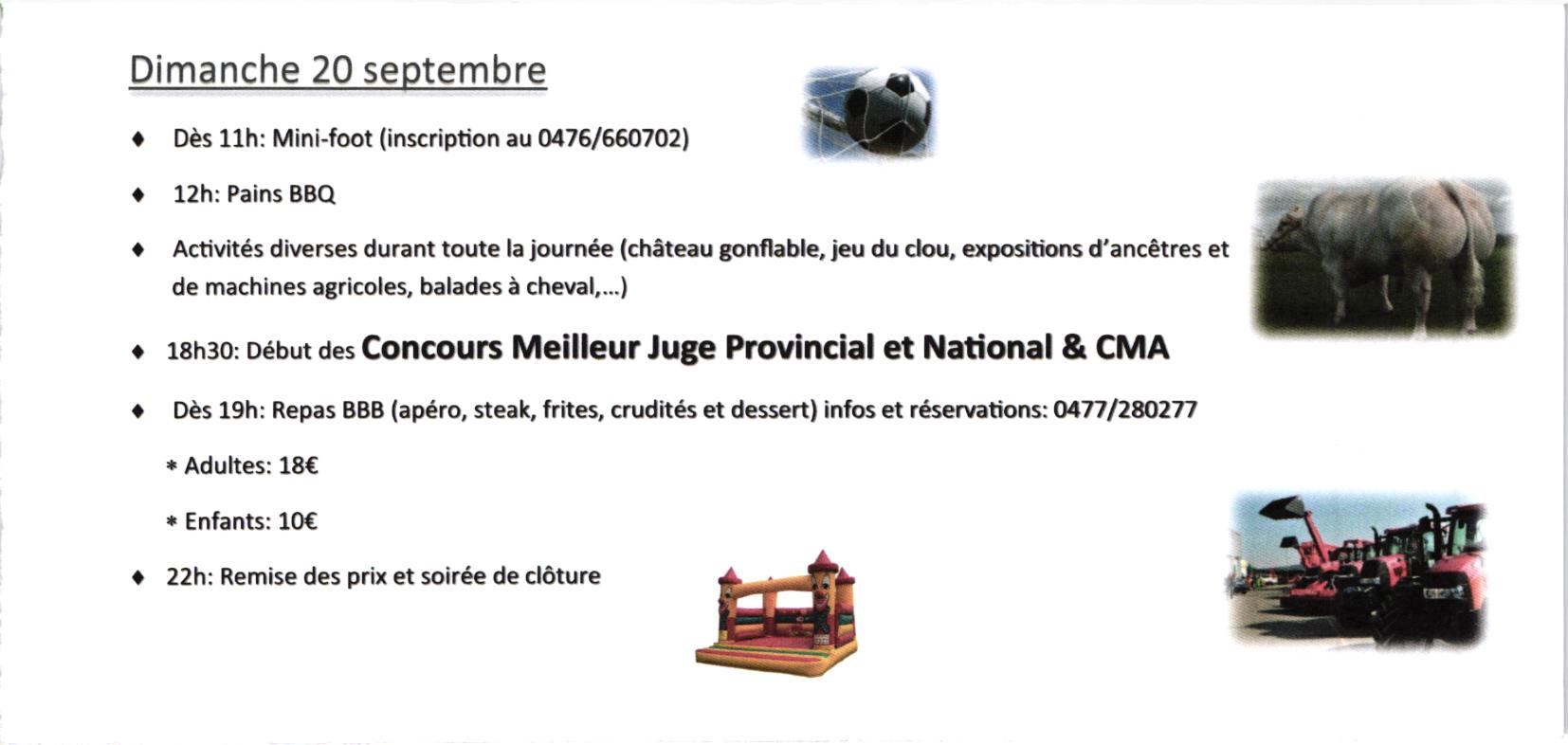 Dimanche 20 septembre

♦ Dès 11h: Mini-foot (inscription au 0476/660702)

♦ 12h: Pains BBQ

♦ Activités diverses durant toute la journée (château gonflable, jeu du clou, expositions d'ancêtres et de machines agricoles, balades à cheval,...)

♦ 18h30: Début des Concours Meilleur Juge Provincial et National & CMA

♦ Dès 19h: Repas BBB (apéro, steak, frites, crudités et dessert) infos et réservations: 0477/280277

* Adultes: 18€

* Enfants: 10€

♦ 22h: Remise des prix et soirée de clôture